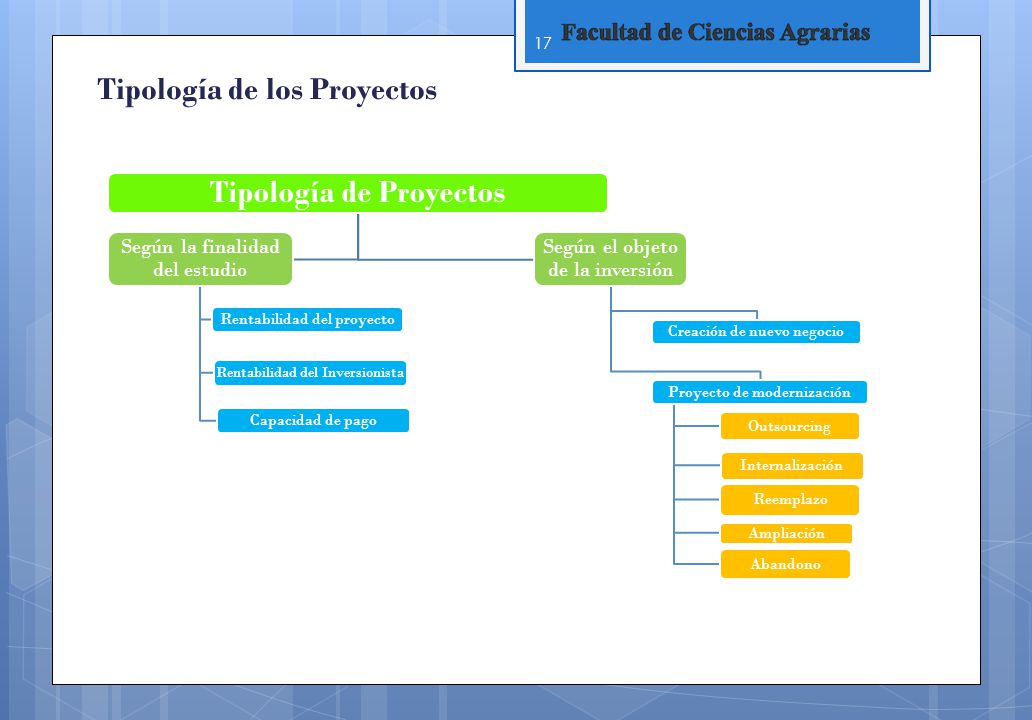 17 Facultad de Ciencias Agrarias

Tipología de los Proyectos

Tipología de Proyectos

Según la finalidad del estudio

Rentabilidad del proyecto

Rentabilidad del Inversionista

Capacidad de pago

Según el objeto de la inversión

Creación de nuevo negocio

Proyecto de modernización

Outsourcing

Internalización

Reemplazo

Ampliación

Abandono